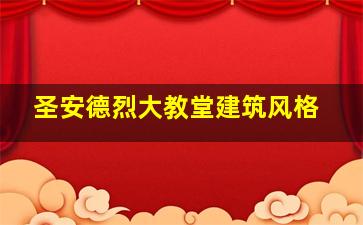 圣安德烈大教堂建筑风格